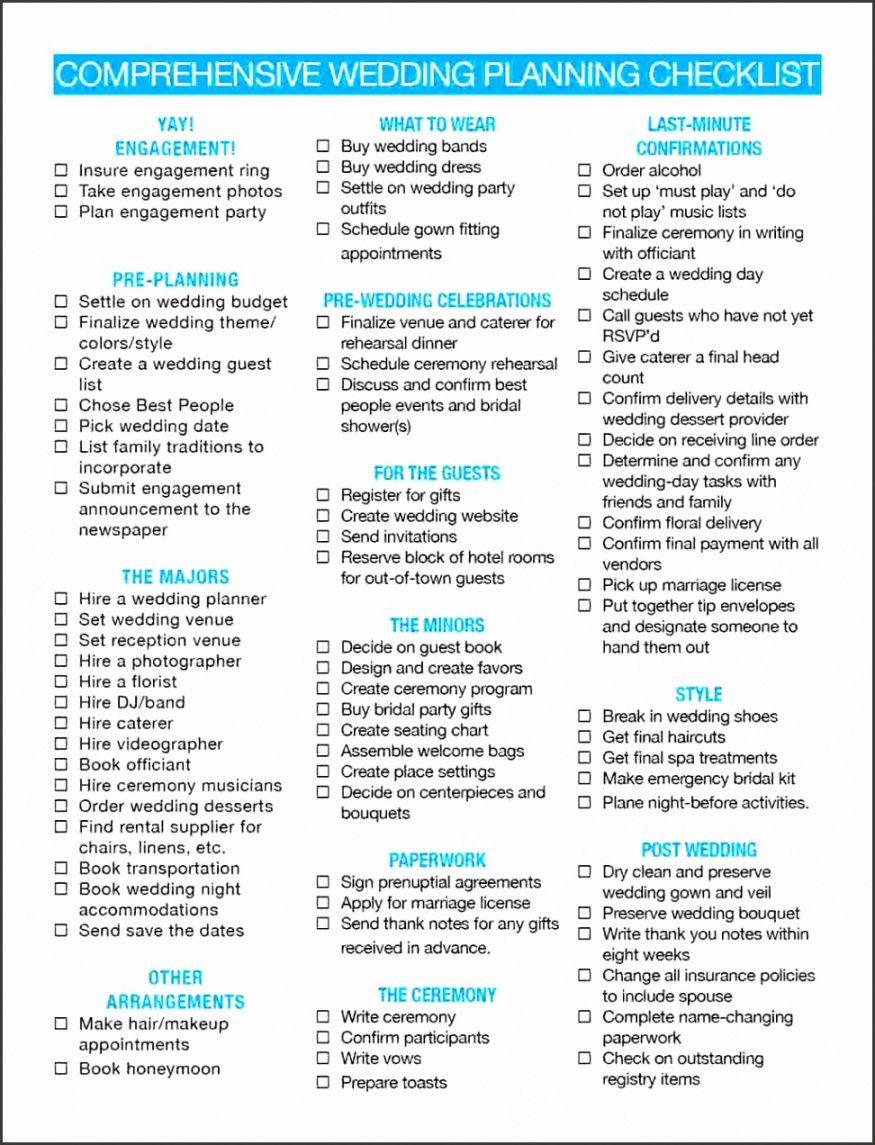 COMPREHENSIVE WEDDING PLANNING CHECKLIST

YAY! ENGAGEMENT!
☐ Insure engagement ring
☐ Take engagement photos
☐ Plan engagement party

PRE-PLANNING
☐ Settle on wedding budget
☐ Finalize wedding theme/ colors/style
☐ Create a wedding guest list
☐ Chose Best People
☐ Pick wedding date
☐ List family traditions to incorporate
☐ Submit engagement announcement to the newspaper

THE MAJORS
☐ Hire a wedding planner
☐ Set wedding venue
☐ Set reception venue
☐ Hire a photographer
☐ Hire a florist
☐ Hire DJ/band
☐ Hire caterer
☐ Hire videographer
☐ Book officiant
☐ Hire ceremony musicians
☐ Order wedding desserts
☐ Find rental supplier for chairs, linens, etc.
☐ Book transportation
☐ Book wedding night accommodations
☐ Send save the dates

OTHER ARRANGEMENTS
☐ Make hair/makeup appointments
☐ Book honeymoon

WHAT TO WEAR
☐ Buy wedding bands
☐ Buy wedding dress
☐ Settle on wedding party outfits
☐ Schedule gown fitting appointments

PRE-WEDDING CELEBRATIONS
☐ Finalize venue and caterer for rehearsal dinner
☐ Schedule ceremony rehearsal
☐ Discuss and confirm best people events and bridal shower(s)

FOR THE GUESTS
☐ Register for gifts
☐ Create wedding website
☐ Send invitations
☐ Reserve block of hotel rooms for out-of-town guests

THE MINORS
☐ Decide on guest book
☐ Design and create favors
☐ Create ceremony program
☐ Buy bridal party gifts
☐ Create seating chart
☐ Assemble welcome bags
☐ Create place settings
☐ Decide on centerpieces and bouquets

PAPERWORK
☐ Sign prenuptial agreements
☐ Apply for marriage license
☐ Send thank notes for any gifts received in advance.

THE CEREMONY
☐ Write ceremony
☐ Confirm participants
☐ Write vows
☐ Prepare toasts

LAST-MINUTE CONFIRMATIONS
☐ Order alcohol
☐ Set up 'must play' and 'do not play' music lists
☐ Finalize ceremony in writing with officiant
☐ Create a wedding day schedule
☐ Call guests who have not yet RSVP'd
☐ Give caterer a final head count
☐ Confirm delivery details with wedding dessert provider
☐ Decide on receiving line order
☐ Determine and confirm any wedding-day tasks with friends and family
☐ Confirm floral delivery
☐ Confirm final payment with all vendors
☐ Pick up marriage license
☐ Put together tip envelopes and designate someone to hand them out

STYLE
☐ Break in wedding shoes
☐ Get final haircuts
☐ Get final spa treatments
☐ Make emergency bridal kit
☐ Plane night-before activities.

POST WEDDING
☐ Dry clean and preserve wedding gown and veil
☐ Preserve wedding bouquet
☐ Write thank you notes within eight weeks
☐ Change all insurance policies to include spouse
☐ Complete name-changing paperwork
☐ Check on outstanding registry items